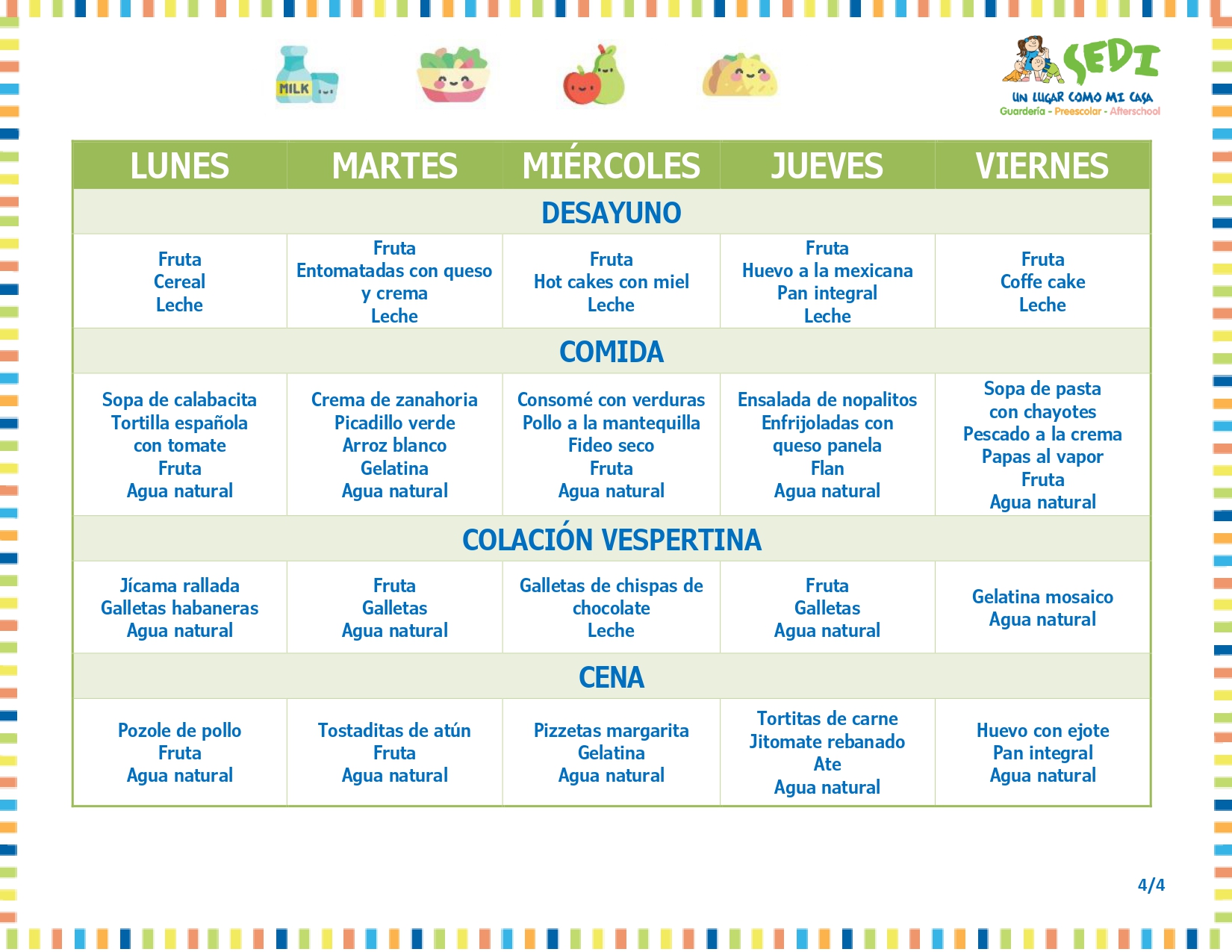 MILK

SEDI
UN LUGAR COMO MI CASA
Guardería - Preescolar - Afterschool

| LUNES | MARTES | MIÉRCOLES | JUEVES | VIERNES |
|---|---|---|---|---|
| DESAYUNO | | | | |
| Fruta Cereal Leche | Fruta Entomatadas con queso y crema Leche | Fruta Hot cakes con miel Leche | Fruta Huevo a la mexicana Pan integral Leche | Fruta Coffe cake Leche |
| COMIDA | | | | |
| Sopa de calabacita Tortilla española con tomate Fruta Agua natural | Crema de zanahoria Picadillo verde Arroz blanco Gelatina Agua natural | Consomé con verduras Pollo a la mantequilla Fideo seco Fruta Agua natural | Ensalada de nopalitos Enfrijoladas con queso panela Flan Agua natural | Sopa de pasta con chayotes Pescado a la crema Papas al vapor Fruta Agua natural |
| COLACIÓN VESPERTINA | | | | |
| Jícama rallada Galletas habaneras Agua natural | Fruta Galletas Agua natural | Galletas de chispas de chocolate Leche | Fruta Galletas Agua natural | Gelatina mosaico Agua natural |
| CENA | | | | |
| Pozole de pollo Fruta Agua natural | Tostaditas de atún Fruta Agua natural | Pizzetas margarita Gelatina Agua natural | Tortitas de carne Jitomate rebanado Ate Agua natural | Huevo con ejote Pan integral Agua natural |

4/4